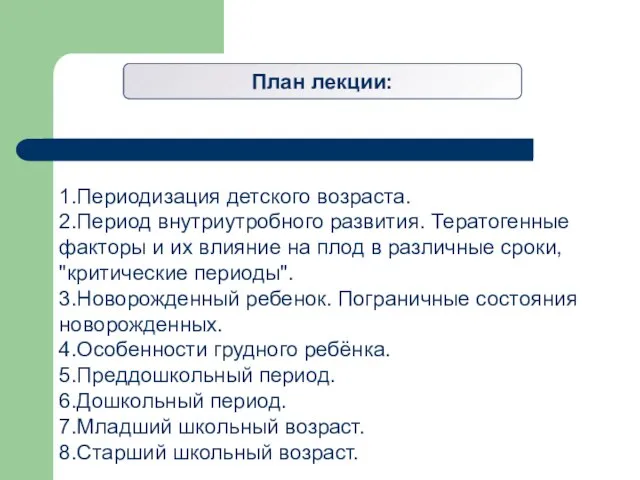 План лекции:

1.Периодизация детского возраста.
2.Период внутриутробного развития. Тератогенные факторы и их влияние на плод в различные сроки, "критические периоды".
3.Новорожденный ребенок. Пограничные состояния новорожденных.
4.Особенности грудного ребёнка.
5.Преддошкольный период.
6.Дошкольный период.
7.Младший школьный возраст.
8.Старший школьный возраст.